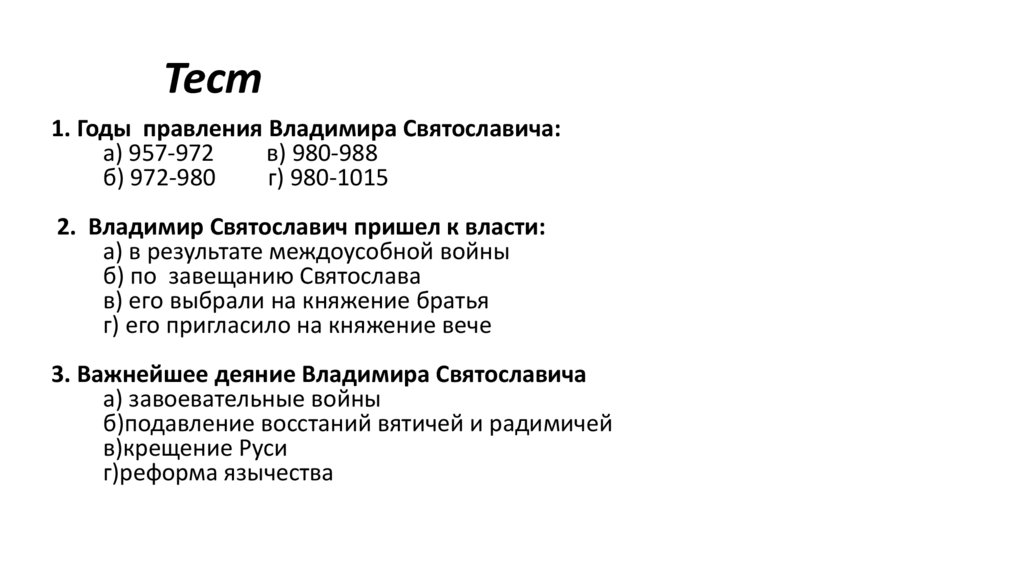 Тест

1. Годы правления Владимира Святославича:
а) 957-972 в) 980-988
б) 972-980 г) 980-1015

2. Владимир Святославич пришел к власти:
а) в результате междоусобной войны
б) по завещанию Святослава
в) его выбрали на княжение братья
г) его пригласило на княжение вече

3. Важнейшее деяние Владимира Святославича
а) завоевательные войны
б)подавление восстаний вятичей и радимичей
в)крещение Руси
г)реформа язычества